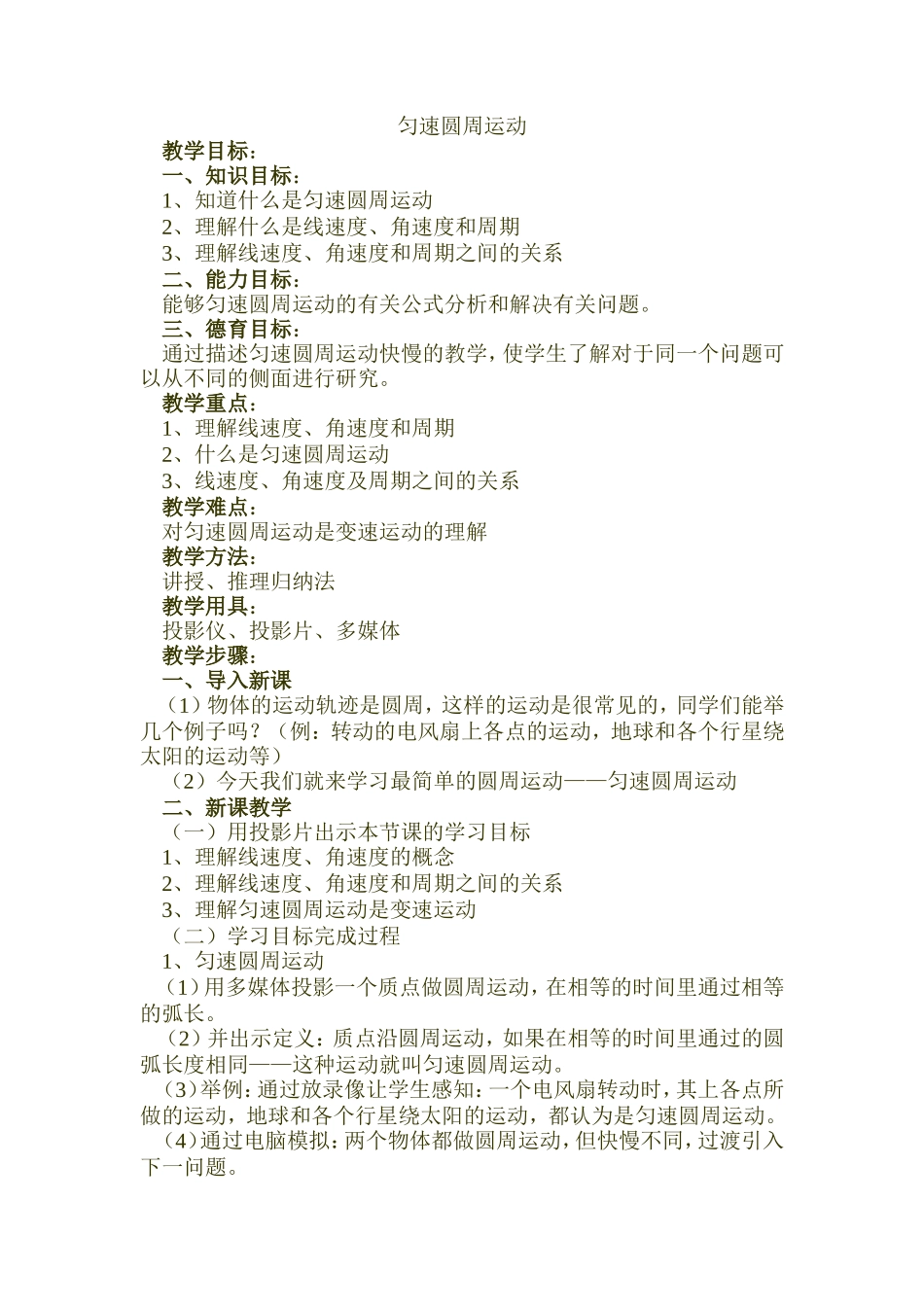 匀速圆周运动

教学目标：

一、知识目标：

1、知道什么是匀速圆周运动

2、理解什么是线速度、角速度和周期

3、理解线速度、角速度和周期之间的关系

二、能力目标：

能够匀速圆周运动的有关公式分析和解决有关问题。

三、德育目标：

通过描述匀速圆周运动快慢的教学，使学生了解对于同一个问题可以从不同的侧面进行研究。

教学重点：

1、理解线速度、角速度和周期

2、什么是匀速圆周运动

3、线速度、角速度及周期之间的关系

教学难点：

对匀速圆周运动是变速运动的理解

教学方法：

讲授、推理归纳法

教学用具：

投影仪、投影片、多媒体

教学步骤：

一、导入新课

（1）物体的运动轨迹是圆周，这样的运动是很常见的，同学们能举几个例子吗？（例：转动的电风扇上各点的运动，地球和各个行星绕太阳的运动等）

（2）今天我们就来学习最简单的圆周运动——匀速圆周运动

二、新课教学

（一）用投影片出示本节课的学习目标

1、理解线速度、角速度的概念

2、理解线速度、角速度和周期之间的关系

3、理解匀速圆周运动是变速运动

（二）学习目标完成过程

1、匀速圆周运动

（1）用多媒体投影一个质点做圆周运动，在相等的时间里通过相等的弧长。

（2）并出示定义：质点沿圆周运动，如果在相等的时间里通过的圆弧长度相同——这种运动就叫匀速圆周运动。

（3）举例：通过放录像让学生感知：一个电风扇转动时，其上各点所做的运动，地球和各个行星绕太阳的运动，都认为是匀速圆周运动。

（4）通过电脑模拟：两个物体都做圆周运动，但快慢不同，过渡引入下一问题。